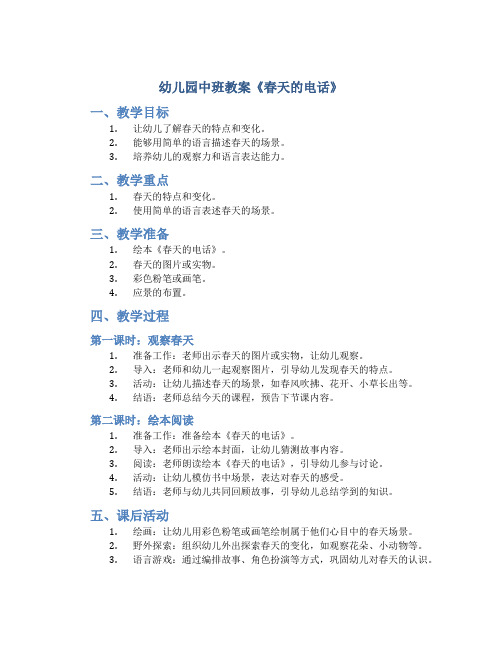 幼儿园中班教案《春天的电话》

一、教学目标

1. 让幼儿了解春天的特点和变化。
2. 能够用简单的语言描述春天的场景。
3. 培养幼儿的观察力和语言表达能力。

二、教学重点

1. 春天的特点和变化。
2. 使用简单的语言表述春天的场景。

三、教学准备

1. 绘本《春天的电话》。
2. 春天的图片或实物。
3. 彩色粉笔或画笔。
4. 应景的布置。

四、教学过程

第一课时：观察春天

1. 准备工作：老师出示春天的图片或实物，让幼儿观察。
2. 导入：老师和幼儿一起观察图片，引导幼儿发现春天的特点。
3. 活动：让幼儿描述春天的场景，如春风吹拂、花开、小草长出等。
4. 结语：老师总结今天的课程，预告下节课内容。

第二课时：绘本阅读

1. 准备工作：准备绘本《春天的电话》。
2. 导入：老师出示绘本封面，让幼儿猜测故事内容。
3. 阅读：老师朗读绘本《春天的电话》，引导幼儿参与讨论。
4. 活动：让幼儿模仿书中场景，表达对春天的感受。
5. 结语：老师与幼儿共同回顾故事，引导幼儿总结学到的知识。

五、课后活动

1. 绘画：让幼儿用彩色粉笔或画笔绘制属于他们心目中的春天场景。
2. 野外探索：组织幼儿外出探索春天的变化，如观察花朵、小动物等。
3. 语言游戏：通过编排故事、角色扮演等方式，巩固幼儿对春天的认识。